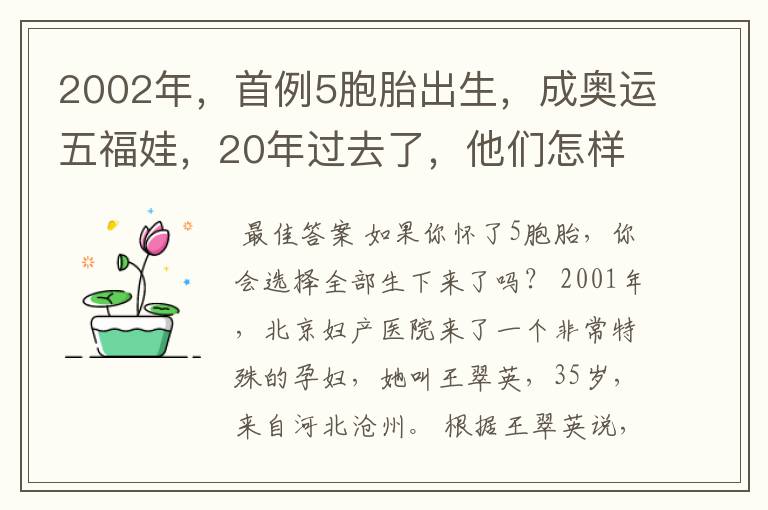 2002年，首例5胞胎出生，成奥运五福娃，20年过去了，他们怎样

最佳答案 如果你怀了5胞胎，你会选择全部生下来了吗？ 2001年，北京妇产医院来了一个非常特殊的孕妇，她叫王翠英，35岁，来自河北沧州。 根据王翠英说，